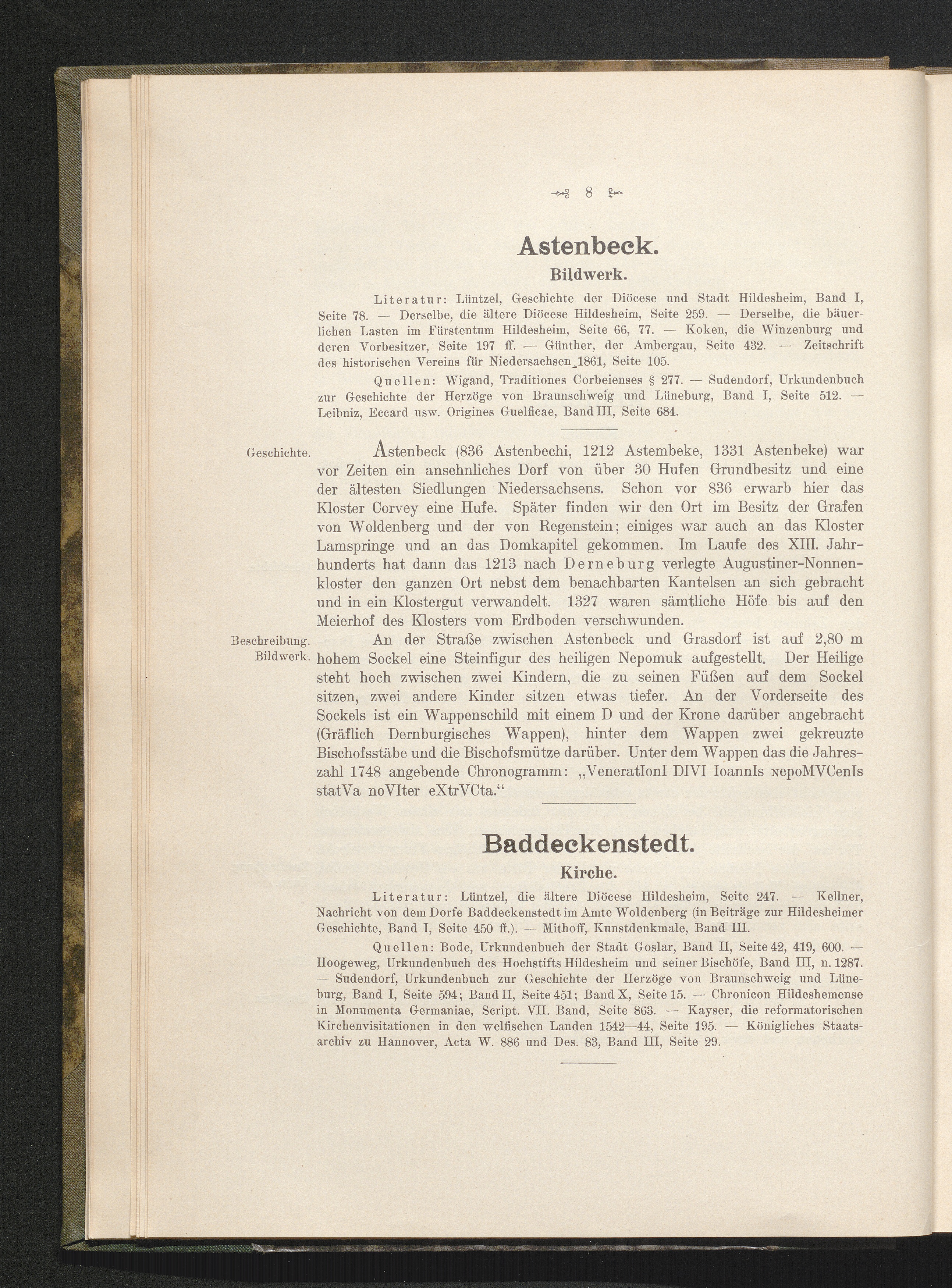 8

Astenbeck.

Bildwerk.

Literatur: Lüntzel, Geschichte der Diöcese und Stadt Hildesheim, Band I, Seite 78. — Derselbe, die ältere Diöcese Hildesheim, Seite 259. — Derselbe, die bäuerlichen Lasten im Fürstentum Hildesheim, Seite 66, 77. — Koken, die Winzenburg und deren Vorbesitzer, Seite 197 ff. — Günther, der Ambergau, Seite 432. — Zeitschrift des historischen Vereins für Niedersachsen 1861, Seite 105.

Quellen: Wigand, Traditiones Corbeienses § 277. — Sudendorf, Urkundenbuch zur Geschichte der Herzöge von Braunschweig und Lüneburg, Band I, Seite 512. — Leibniz, Eccard usw. Origines Guelficae, Band III, Seite 684.

Geschichte.

Astenbeck (836 Astenbechi, 1212 Astembeke, 1331 Astenbeke) war vor Zeiten ein ansehnliches Dorf von über 30 Hufen Grundbesitz und eine der ältesten Siedlungen Niedersachsens. Schon vor 836 erwarb hier das Kloster Corvey eine Hufe. Später finden wir den Ort im Besitz der Grafen von Woldenberg und der von Regenstein; einiges war auch an das Kloster Lamspringe und an das Domkapitel gekommen. Im Laufe des XIII. Jahrhunderts hat dann das 1213 nach Derneburg verlegte Augustiner-Nonnenkloster den ganzen Ort nebst dem benachbarten Kantelsen an sich gebracht und in ein Klostergut verwandelt. 1327 waren sämtliche Höfe bis auf den Meierhof des Klosters vom Erdboden verschwunden.

Beschreibung. Bildwerk.

An der Straße zwischen Astenbeck und Grasdorf ist auf 2,80 m hohem Sockel eine Steinfigur des heiligen Nepomuk aufgestellt. Der Heilige steht hoch zwischen zwei Kindern, die zu seinen Füßen auf dem Sockel sitzen, zwei andere Kinder sitzen etwas tiefer. An der Vorderseite des Sockels ist ein Wappenschild mit einem D und der Krone darüber angebracht (Gräflich Dernburgisches Wappen), hinter dem Wappen zwei gekreuzte Bischofsstäbe und die Bischofsmütze darüber. Unter dem Wappen das die Jahreszahl 1748 angebende Chronogramm: „VeneratIonI DIVI IoannIs nepoMVCenIs statVa noVIter eXtrVCta.“

Baddeckenstedt.

Kirche.

Literatur: Lüntzel, die ältere Diöcese Hildesheim, Seite 247. — Kellner, Nachricht von dem Dorfe Baddeckenstedt im Amte Woldenberg (in Beiträge zur Hildesheimer Geschichte, Band I, Seite 450 ff.). — Mithoff, Kunstdenkmale, Band III.

Quellen: Bode, Urkundenbuch der Stadt Goslar, Band II, Seite 42, 419, 600. — Hoogeweg, Urkundenbuch des Hochstifts Hildesheim und seiner Bischöfe, Band III, n. 1287. — Sudendorf, Urkundenbuch zur Geschichte der Herzöge von Braunschweig und Lüneburg, Band I, Seite 594; Band II, Seite 451; Band X, Seite 15. — Chronicon Hildeshemense in Monumenta Germaniae, Script. VII. Band, Seite 863. — Kayser, die reformatorischen Kirchenvisitationen in den welfischen Landen 1542—44, Seite 195. — Königliches Staatsarchiv zu Hannover, Acta W. 886 und Des. 83, Band III, Seite 29.